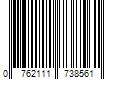 0 762111 738561